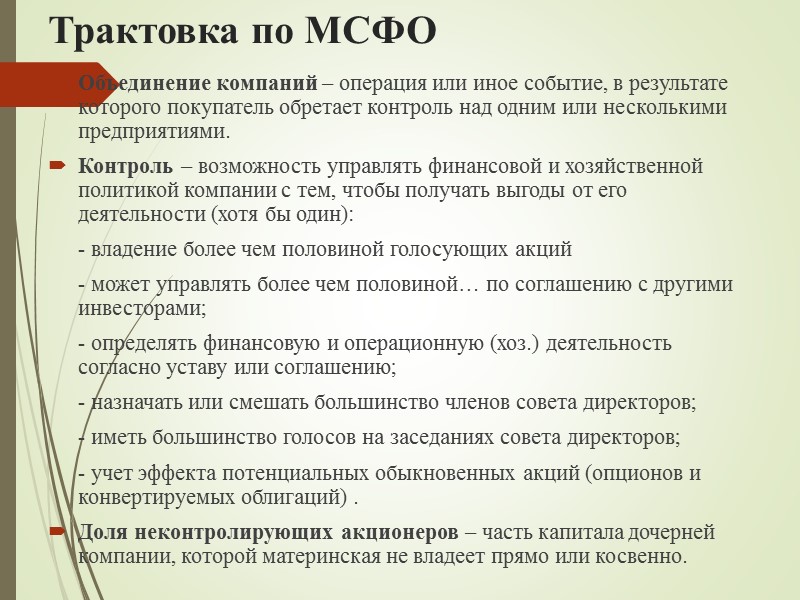 Трактовка по МСФО

Объединение компаний – операция или иное событие, в результате которого покупатель обретает контроль над одним или несколькими предприятиями.

Контроль – возможность управлять финансовой и хозяйственной политикой компании с тем, чтобы получать выгоды от его деятельности (хотя бы один):

- владение более чем половиной голосующих акций

- может управлять более чем половиной… по соглашению с другими инвесторами;

- определять финансовую и операционную (хоз.) деятельность согласно уставу или соглашению;

- назначать или смешать большинство членов совета директоров;

- иметь большинство голосов на заседаниях совета директоров;

- учет эффекта потенциальных обыкновенных акций (опционов и конвертируемых облигаций) .

Доля неконтролирующих акционеров – часть капитала дочерней компании, которой материнская не владеет прямо или косвенно.